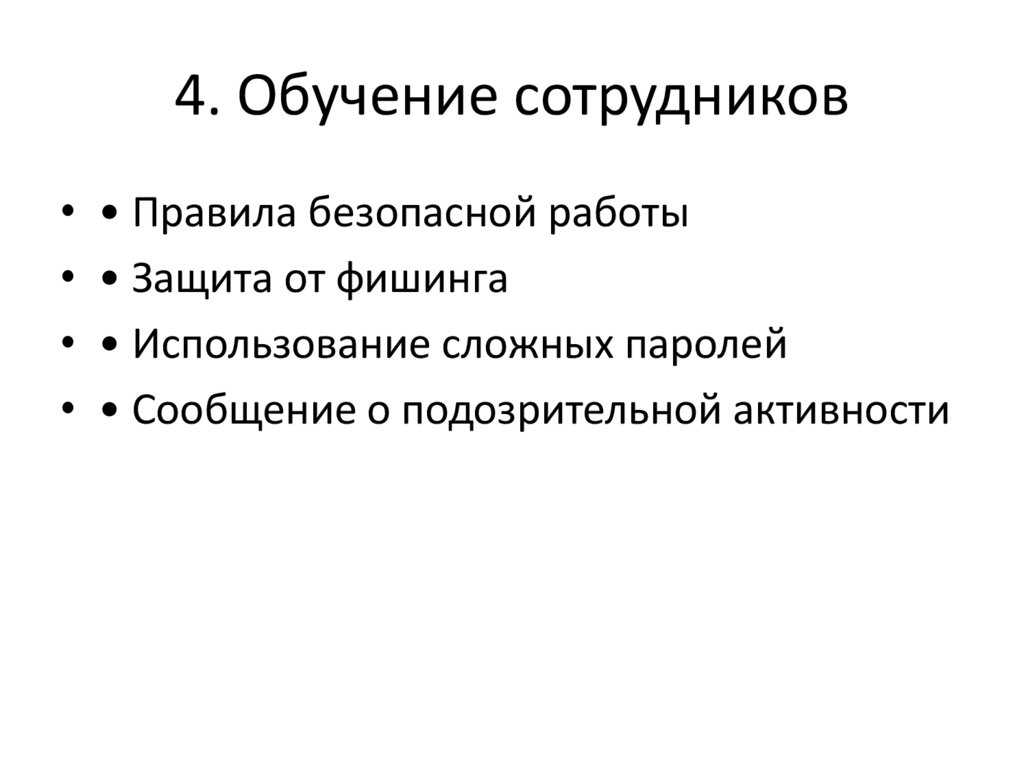 4. Обучение сотрудников

• • Правила безопасной работы
• • Защита от фишинга
• • Использование сложных паролей
• • Сообщение о подозрительной активности